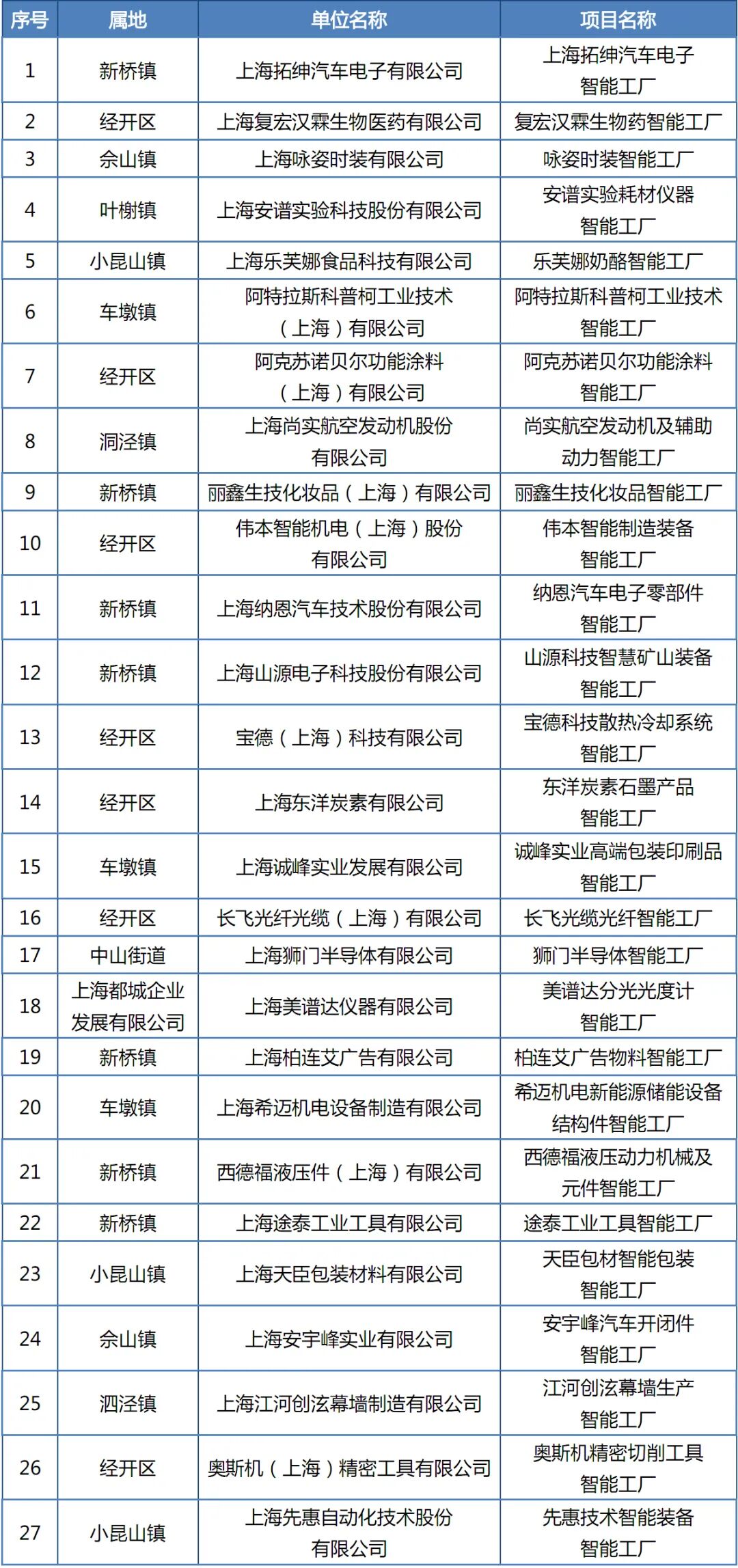 | 序号 | 属地 | 单位名称 | 项目名称 |
|---|---|---|---|
| 1 | 新桥镇 | 上海拓绅汽车电子有限公司 | 上海拓绅汽车电子智能工厂 |
| 2 | 经开区 | 上海复宏汉霖生物医药有限公司 | 复宏汉霖生物药智能工厂 |
| 3 | 佘山镇 | 上海咏姿时装有限公司 | 咏姿时装智能工厂 |
| 4 | 叶榭镇 | 上海安谱实验科技股份有限公司 | 安谱实验耗材仪器智能工厂 |
| 5 | 小昆山镇 | 上海乐芙娜食品科技有限公司 | 乐芙娜奶酪智能工厂 |
| 6 | 车墩镇 | 阿特拉斯科普柯工业技术（上海）有限公司 | 阿特拉斯科普柯工业技术智能工厂 |
| 7 | 经开区 | 阿克苏诺贝尔功能涂料（上海）有限公司 | 阿克苏诺贝尔功能涂料智能工厂 |
| 8 | 洞泾镇 | 上海尚实航空发动机股份有限公司 | 尚实航空发动机及辅助动力智能工厂 |
| 9 | 新桥镇 | 丽鑫生技化妆品（上海）有限公司 | 丽鑫生技化妆品智能工厂 |
| 10 | 经开区 | 伟本智能机电（上海）股份有限公司 | 伟本智能制造装备智能工厂 |
| 11 | 新桥镇 | 上海纳恩汽车技术股份有限公司 | 纳恩汽车电子零部件智能工厂 |
| 12 | 新桥镇 | 上海山源电子科技股份有限公司 | 山源科技智慧矿山装备智能工厂 |
| 13 | 经开区 | 宝德（上海）科技有限公司 | 宝德科技散热冷却系统智能工厂 |
| 14 | 经开区 | 上海东洋炭素有限公司 | 东洋炭素石墨产品智能工厂 |
| 15 | 车墩镇 | 上海诚峰实业发展有限公司 | 诚峰实业高端包装印刷品智能工厂 |
| 16 | 经开区 | 长飞光纤光缆（上海）有限公司 | 长飞光缆光纤智能工厂 |
| 17 | 中山街道 | 上海狮门半导体有限公司 | 狮门半导体智能工厂 |
| 18 | 上海都城企业发展有限公司 | 上海美谱达仪器有限公司 | 美谱达分光光度计智能工厂 |
| 19 | 新桥镇 | 上海柏连艾广告有限公司 | 柏连艾广告物料智能工厂 |
| 20 | 车墩镇 | 上海希迈机电设备制造有限公司 | 希迈机电新能源储能设备结构件智能工厂 |
| 21 | 新桥镇 | 西德福液压件（上海）有限公司 | 西德福液压动力机械及元件智能工厂 |
| 22 | 新桥镇 | 上海途泰工业工具有限公司 | 途泰工业工具智能工厂 |
| 23 | 小昆山镇 | 上海天臣包装材料有限公司 | 天臣包材智能包装智能工厂 |
| 24 | 佘山镇 | 上海安宇峰实业有限公司 | 安宇峰汽车开闭件智能工厂 |
| 25 | 泗泾镇 | 上海江河创泫幕墙制造有限公司 | 江河创泫幕墙生产智能工厂 |
| 26 | 经开区 | 奥斯机（上海）精密工具有限公司 | 奥斯机精密切削工具智能工厂 |
| 27 | 小昆山镇 | 上海先惠自动化技术股份有限公司 | 先惠技术智能装备智能工厂 |